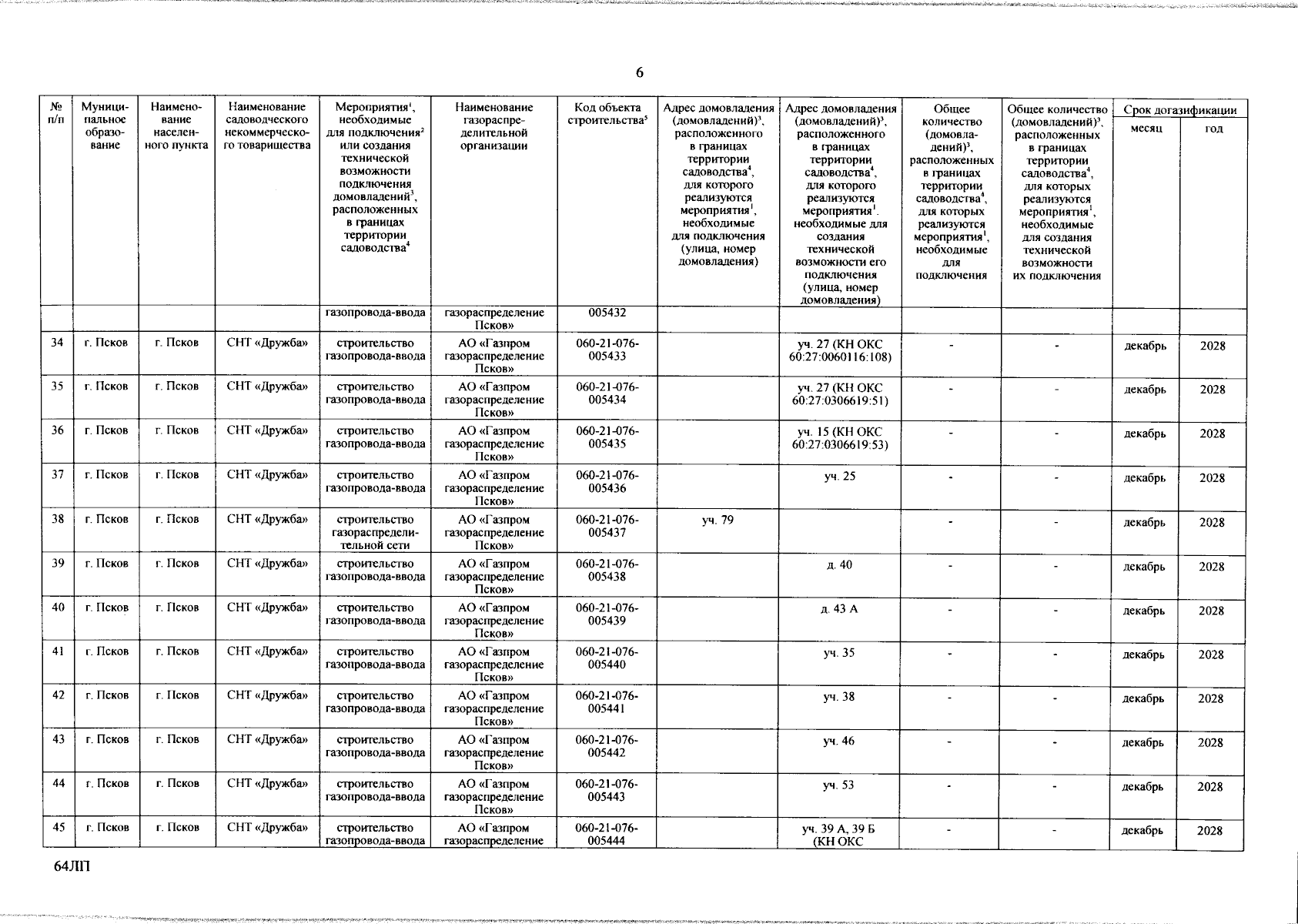 6

| № п/п | Муниципальное образование | Наименование населенного пункта | Наименование садоводческого некоммерческого товарищества | Мероприятия$^1$, необходимые для подключения$^2$ или создания технической возможности подключения домовладений$^3$, расположенных в границах территории садоводства$^4$ | Наименование газораспределительной организации | Код объекта строительства$^5$ | Адрес домовладения (домовладений)$^3$, расположенного в границах территории садоводства$^4$, для которого реализуются мероприятия$^1$, необходимые для подключения (улица, номер домовладения) | Адрес домовладения (домовладений)$^3$, расположенного в границах территории садоводства$^4$, для которого реализуются мероприятия$^1$. необходимые для создания технической возможности его подключения (улица, номер домовладения) | Общее количество (домовладений)$^3$, расположенных в границах территории садоводства$^4$, для которых реализуются мероприятия$^1$, необходимые для подключения | Общее количество (домовладений)$^3$, расположенных в границах территории садоводства$^4$, для которых реализуются мероприятия$^1$, необходимые для создания технической возможности их подключения | Срок догазификации месяц | Срок догазификации год |
|---|---|---|---|---|---|---|---|---|---|---|---|---|
| | | | | газопровода-ввода | газораспределение Псков» | 005432 | | | | | | |
| 34 | г. Псков | г. Псков | СНТ «Дружба» | строительство газопровода-ввода | АО «Газпром газораспределение Псков» | 060-21-076-005433 | | уч. 27 (КН ОКС 60:27:0060116:108) | - | - | декабрь | 2028 |
| 35 | г. Псков | г. Псков | СНТ «Дружба» | строительство газопровода-ввода | АО «Газпром газораспределение Псков» | 060-21-076-005434 | | уч. 27 (КН ОКС 60:27:0306619:51) | - | - | декабрь | 2028 |
| 36 | г. Псков | г. Псков | СНТ «Дружба» | строительство газопровода-ввода | АО «Газпром газораспределение Псков» | 060-21-076-005435 | | уч. 15 (КН ОКС 60:27:0306619:53) | - | - | декабрь | 2028 |
| 37 | г. Псков | г. Псков | СНТ «Дружба» | строительство газопровода-ввода | АО «Газпром газораспределение Псков» | 060-21-076-005436 | | уч. 25 | - | - | декабрь | 2028 |
| 38 | г. Псков | г. Псков | СНТ «Дружба» | строительство газораспределительной сети | АО «Газпром газораспределение Псков» | 060-21-076-005437 | уч. 79 | | - | - | декабрь | 2028 |
| 39 | г. Псков | г. Псков | СНТ «Дружба» | строительство газопровода-ввода | АО «Газпром газораспределение Псков» | 060-21-076-005438 | | д. 40 | - | - | декабрь | 2028 |
| 40 | г. Псков | г. Псков | СНТ «Дружба» | строительство газопровода-ввода | АО «Газпром газораспределение Псков» | 060-21-076-005439 | | д. 43 А | - | - | декабрь | 2028 |
| 41 | г. Псков | г. Псков | СНТ «Дружба» | строительство газопровода-ввода | АО «Газпром газораспределение Псков» | 060-21-076-005440 | | уч. 35 | - | - | декабрь | 2028 |
| 42 | г. Псков | г. Псков | СНТ «Дружба» | строительство газопровода-ввода | АО «Газпром газораспределение Псков» | 060-21-076-005441 | | уч. 38 | - | - | декабрь | 2028 |
| 43 | г. Псков | г. Псков | СНТ «Дружба» | строительство газопровода-ввода | АО «Газпром газораспределение Псков» | 060-21-076-005442 | | уч. 46 | - | - | декабрь | 2028 |
| 44 | г. Псков | г. Псков | СНТ «Дружба» | строительство газопровода-ввода | АО «Газпром газораспределение Псков» | 060-21-076-005443 | | уч. 53 | - | - | декабрь | 2028 |
| 45 | г. Псков | г. Псков | СНТ «Дружба» | строительство газопровода-ввода | АО «Газпром газораспределение | 060-21-076-005444 | | уч. 39 А, 39 Б (КН ОКС | - | - | декабрь | 2028 |

64ЛП